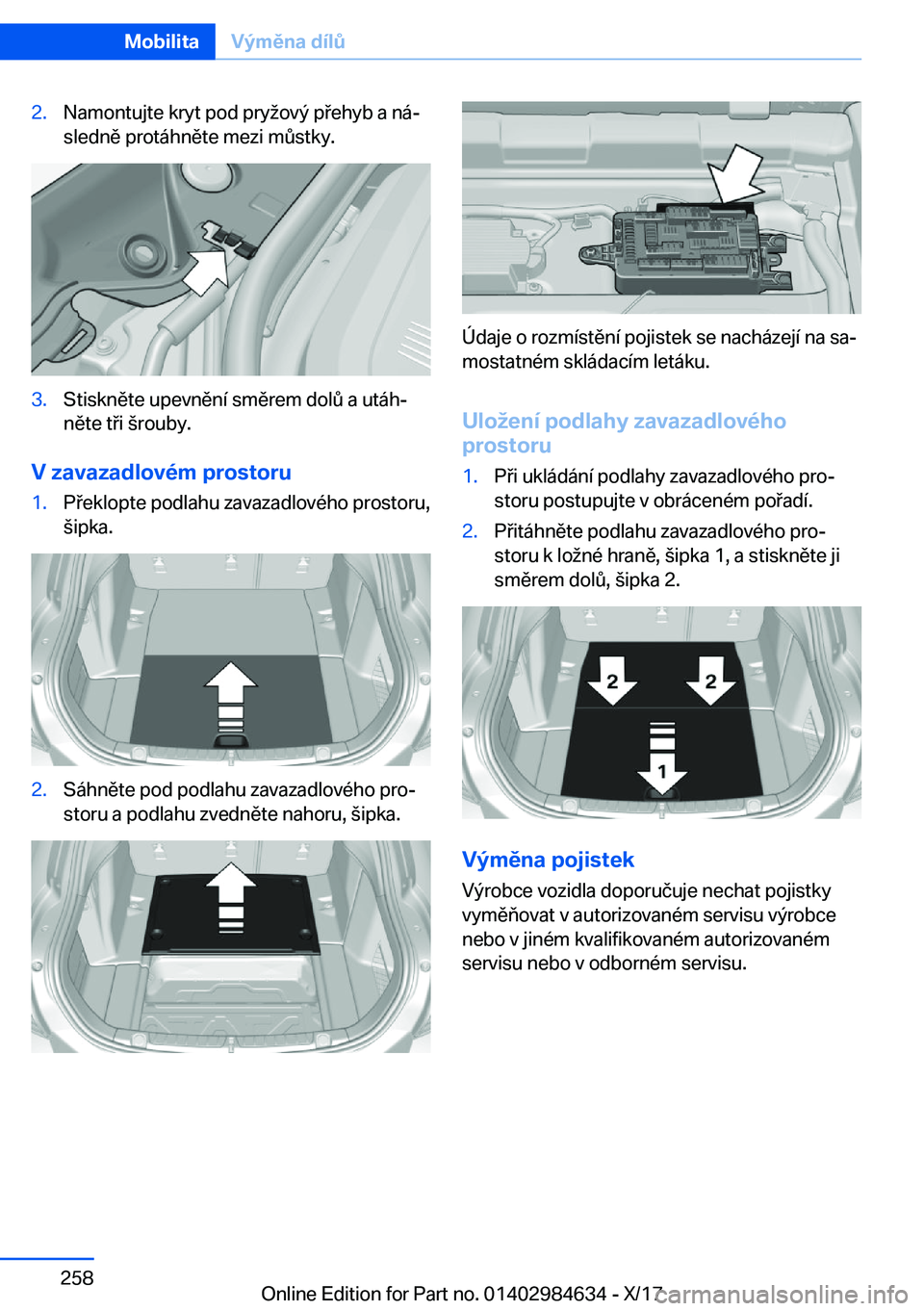 Mobilita Výměna dílů

2. Namontujte kryt pod pryžový přehyb a následně protáhněte mezi můstky.

3. Stiskněte upevnění směrem dolů a utáhněte tři šrouby.

V zavazadlovém prostoru

1. Překlopte podlahu zavazadlového prostoru, šipka.

2. Sáhněte pod podlahu zavazadlového prostoru a podlahu zvedněte nahoru, šipka.

Údaje o rozmístění pojistek se nacházejí na samostatném skládacím letáku.

Uložení podlahy zavazadlového prostoru

1. Při ukládání podlahy zavazadlového prostoru postupujte v obráceném pořadí.

2. Přitáhněte podlahu zavazadlového prostoru k ložné hraně, šipka 1, a stiskněte ji směrem dolů, šipka 2.

2 2 1

Výměna pojistek

Výrobce vozidla doporučuje nechat pojistky vyměňovat v autorizovaném servisu výrobce nebo v jiném kvalifikovaném autorizovaném servisu nebo v odborném servisu.

258

Online Edition for Part no. 01402984634 - X/17 carmanualsonline.info